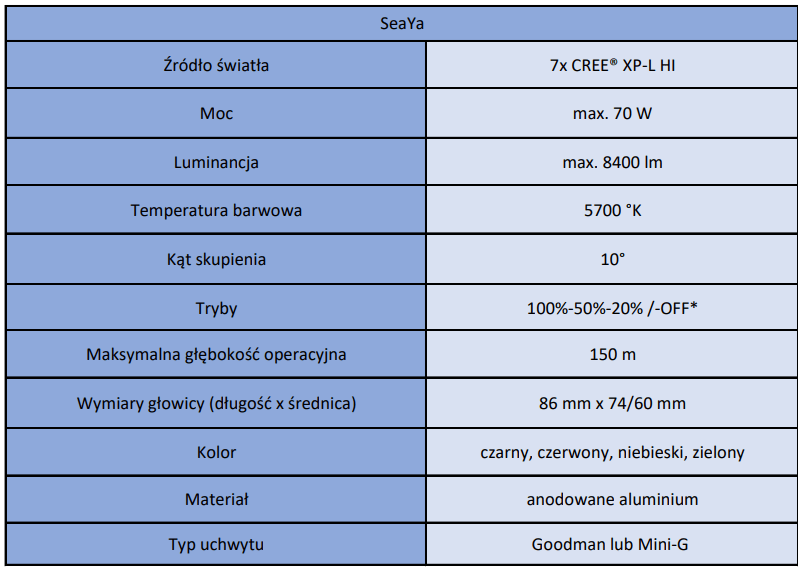 | SeaYa | |
|---|---|
| Źródło światła | 7x CREE® XP-L HI |
| Moc | max. 70 W |
| Luminancja | max. 8400 lm |
| Temperatura barwowa | 5700 °K |
| Kąt skupienia | 10° |
| Tryby | 100%-50%-20% /-OFF* |
| Maksymalna głębokość operacyjna | 150 m |
| Wymiary głowicy (długość x średnica) | 86 mm x 74/60 mm |
| Kolor | czarny, czerwony, niebieski, zielony |
| Materiał | anodowane aluminium |
| Typ uchwytu | Goodman lub Mini-G |